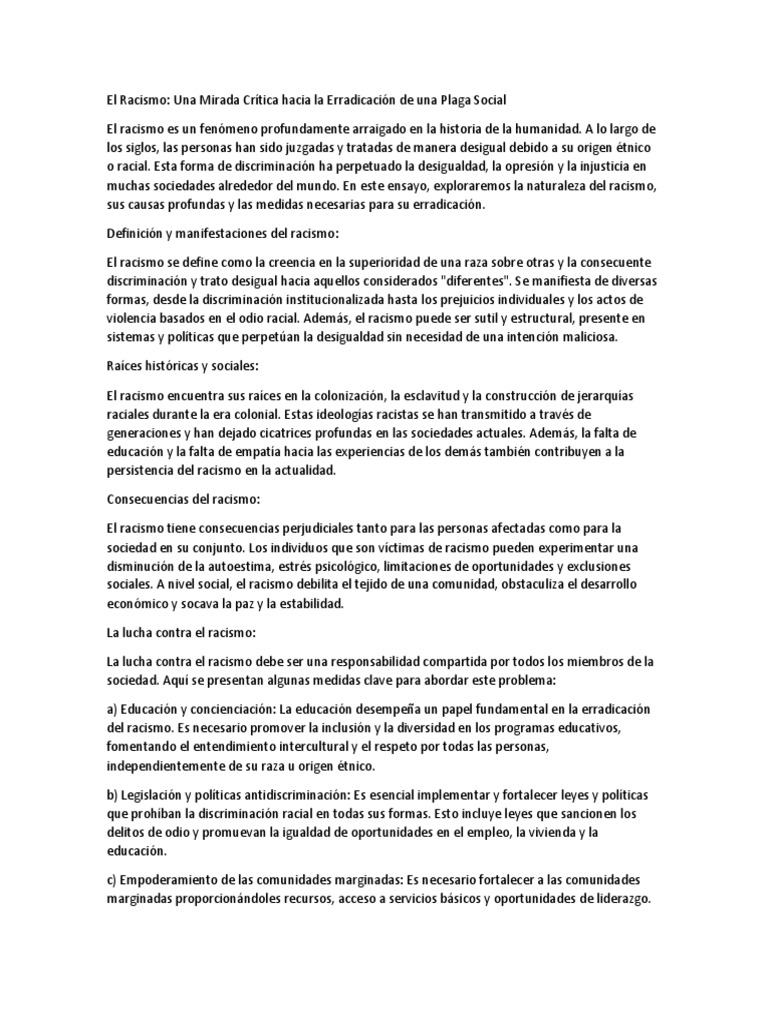 El Racismo: Una Mirada Crítica hacia la Erradicación de una Plaga Social

El racismo es un fenómeno profundamente arraigado en la historia de la humanidad. A lo largo de los siglos, las personas han sido juzgadas y tratadas de manera desigual debido a su origen étnico o racial. Esta forma de discriminación ha perpetuado la desigualdad, la opresión y la injusticia en muchas sociedades alrededor del mundo. En este ensayo, exploraremos la naturaleza del racismo, sus causas profundas y las medidas necesarias para su erradicación.

Definición y manifestaciones del racismo:

El racismo se define como la creencia en la superioridad de una raza sobre otras y la consecuente discriminación y trato desigual hacia aquellos considerados "diferentes". Se manifiesta de diversas formas, desde la discriminación institucionalizada hasta los prejuicios individuales y los actos de violencia basados en el odio racial. Además, el racismo puede ser sutil y estructural, presente en sistemas y políticas que perpetúan la desigualdad sin necesidad de una intención maliciosa.

Raíces históricas y sociales:

El racismo encuentra sus raíces en la colonización, la esclavitud y la construcción de jerarquías raciales durante la era colonial. Estas ideologías racistas se han transmitido a través de generaciones y han dejado cicatrices profundas en las sociedades actuales. Además, la falta de educación y la falta de empatía hacia las experiencias de los demás también contribuyen a la persistencia del racismo en la actualidad.

Consecuencias del racismo:

El racismo tiene consecuencias perjudiciales tanto para las personas afectadas como para la sociedad en su conjunto. Los individuos que son víctimas de racismo pueden experimentar una disminución de la autoestima, estrés psicológico, limitaciones de oportunidades y exclusiones sociales. A nivel social, el racismo debilita el tejido de una comunidad, obstaculiza el desarrollo económico y socava la paz y la estabilidad.

La lucha contra el racismo:

La lucha contra el racismo debe ser una responsabilidad compartida por todos los miembros de la sociedad. Aquí se presentan algunas medidas clave para abordar este problema:

a) Educación y concienciación: La educación desempeña un papel fundamental en la erradicación del racismo. Es necesario promover la inclusión y la diversidad en los programas educativos, fomentando el entendimiento intercultural y el respeto por todas las personas, independientemente de su raza u origen étnico.

b) Legislación y políticas antidiscriminación: Es esencial implementar y fortalecer leyes y políticas que prohíban la discriminación racial en todas sus formas. Esto incluye leyes que sancionen los delitos de odio y promuevan la igualdad de oportunidades en el empleo, la vivienda y la educación.

c) Empoderamiento de las comunidades marginadas: Es necesario fortalecer a las comunidades marginadas proporcionándoles recursos, acceso a servicios básicos y oportunidades de liderazgo.